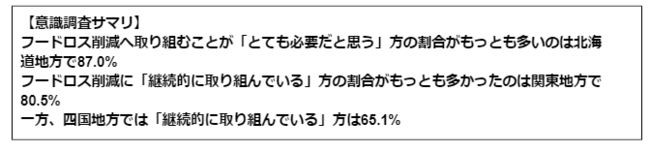 【意識調査サマリ】
フードロス削減へ取り組むことが「とても必要だと思う」方の割合がもっとも多いのは北海道地方で87.0%
フードロス削減に「継続的に取り組んでいる」方の割合がもっとも多かったのは関東地方で80.5%
一方、四国地方では「継続的に取り組んでいる」方は65.1%